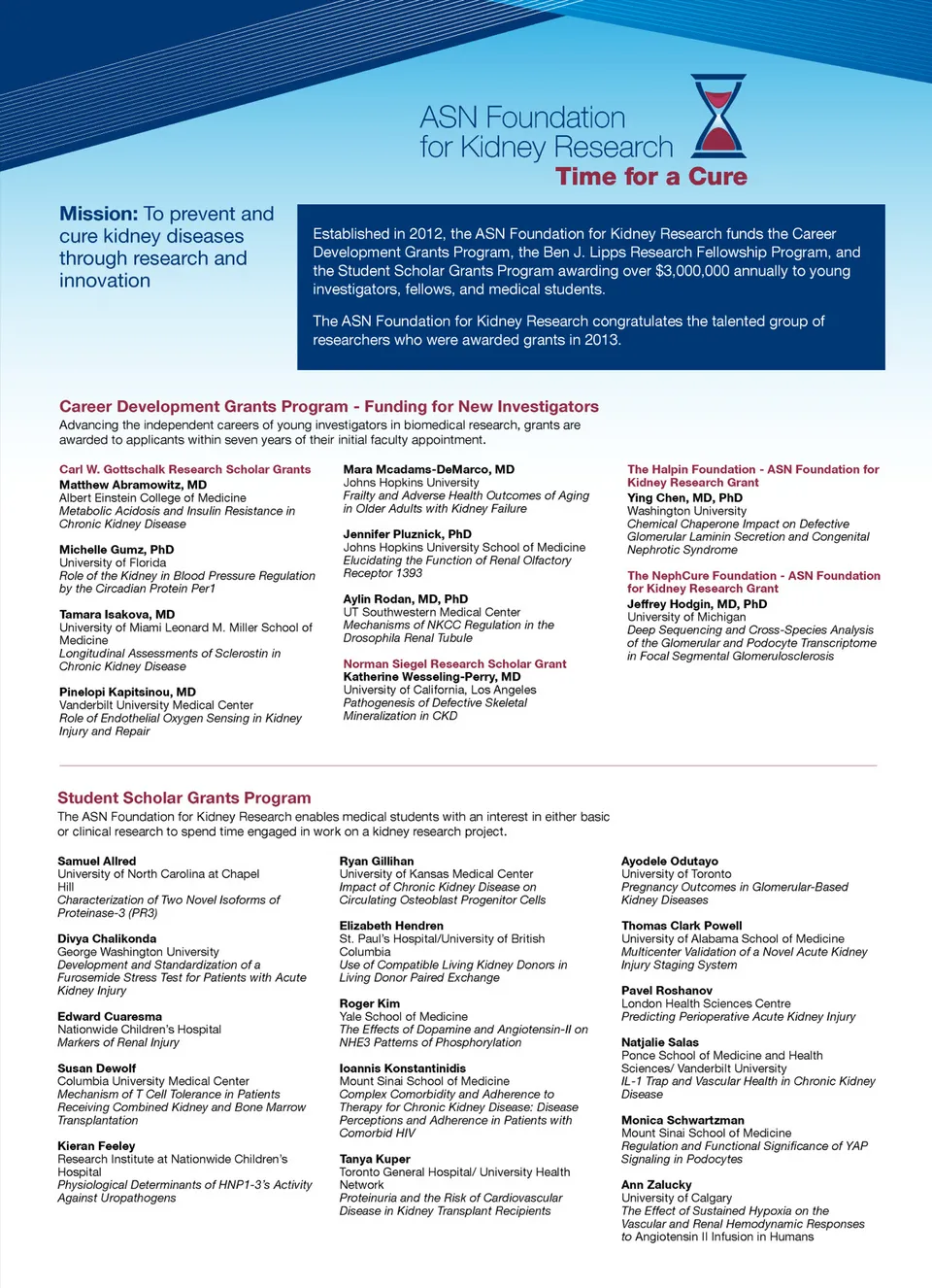 ASN Foundation for Kidney Research
Time for a Cure

Mission: To prevent and cure kidney diseases through research and innovation

Established in 2012, the ASN Foundation for Kidney Research funds the Career Development Grants Program, the Ben J. Lipps Research Fellowship Program, and the Student Scholar Grants Program awarding over $3,000,000 annually to young investigators, fellows, and medical students.

The ASN Foundation for Kidney Research congratulates the talented group of researchers who were awarded grants in 2013.

Career Development Grants Program - Funding for New Investigators
Advancing the independent careers of young investigators in biomedical research, grants are awarded to applicants within seven years of their initial faculty appointment.

Carl W. Gottschalk Research Scholar Grants
Matthew Abramowitz, MD
Albert Einstein College of Medicine
Metabolic Acidosis and Insulin Resistance in Chronic Kidney Disease

Michelle Gumz, PhD
University of Florida
Role of the Kidney in Blood Pressure Regulation by the Circadian Protein Per1

Tamara Isakova, MD
University of Miami Leonard M. Miller School of Medicine
Longitudinal Assessments of Sclerostin in Chronic Kidney Disease

Pinelopi Kapitsinou, MD
Vanderbilt University Medical Center
Role of Endothelial Oxygen Sensing in Kidney Injury and Repair

Mara Mcadams-DeMarco, MD
Johns Hopkins University
Frailty and Adverse Health Outcomes of Aging in Older Adults with Kidney Failure

Jennifer Pluznick, PhD
Johns Hopkins University School of Medicine
Elucidating the Function of Renal Olfactory Receptor 1393

Aylin Rodan, MD, PhD
UT Southwestern Medical Center
Mechanisms of NKCC Regulation in the Drosophila Renal Tubule

Norman Siegel Research Scholar Grant
Katherine Wesseling-Perry, MD
University of California, Los Angeles
Pathogenesis of Defective Skeletal Mineralization in CKD

The Halpin Foundation - ASN Foundation for Kidney Research Grant
Ying Chen, MD, PhD
Washington University
Chemical Chaperone Impact on Defective Glomerular Laminin Secretion and Congenital Nephrotic Syndrome

The NephCure Foundation - ASN Foundation for Kidney Research Grant
Jeffrey Hodgin, MD, PhD
University of Michigan
Deep Sequencing and Cross-Species Analysis of the Glomerular and Podocyte Transcriptome in Focal Segmental Glomerulosclerosis

Student Scholar Grants Program
The ASN Foundation for Kidney Research enables medical students with an interest in either basic or clinical research to spend time engaged in work on a kidney research project.

Samuel Allred
University of North Carolina at Chapel Hill
Characterization of Two Novel Isoforms of Proteinase-3 (PR3)

Divya Chalikonda
George Washington University
Development and Standardization of a Furosemide Stress Test for Patients with Acute Kidney Injury

Edward Cuaresma
Nationwide Children's Hospital
Markers of Renal Injury

Susan Dewolf
Columbia University Medical Center
Mechanism of T Cell Tolerance in Patients Receiving Combined Kidney and Bone Marrow Transplantation

Kieran Feeley
Research Institute at Nationwide Children's Hospital
Physiological Determinants of HNP1-3's Activity Against Uropathogens

Ryan Gillihan
University of Kansas Medical Center
Impact of Chronic Kidney Disease on Circulating Osteoblast Progenitor Cells

Elizabeth Hendren
St. Paul's Hospital/University of British Columbia
Use of Compatible Living Kidney Donors in Living Donor Paired Exchange

Roger Kim
Yale School of Medicine
The Effects of Dopamine and Angiotensin-II on NHE3 Patterns of Phosphorylation

Ioannis Konstantinidis
Mount Sinai School of Medicine
Complex Comorbidity and Adherence to Therapy for Chronic Kidney Disease: Disease Perceptions and Adherence in Patients with Comorbid HIV

Tanya Kuper
Toronto General Hospital/ University Health Network
Proteinuria and the Risk of Cardiovascular Disease in Kidney Transplant Recipients

Ayodele Odutayo
University of Toronto
Pregnancy Outcomes in Glomerular-Based Kidney Diseases

Thomas Clark Powell
University of Alabama School of Medicine
Multicenter Validation of a Novel Acute Kidney Injury Staging System

Pavel Roshanov
London Health Sciences Centre
Predicting Perioperative Acute Kidney Injury

Natjalie Salas
Ponce School of Medicine and Health Sciences/ Vanderbilt University
IL-1 Trap and Vascular Health in Chronic Kidney Disease

Monica Schwartzman
Mount Sinai School of Medicine
Regulation and Functional Significance of YAP Signaling in Podocytes

Ann Zalucky
University of Calgary
The Effect of Sustained Hypoxia on the Vascular and Renal Hemodynamic Responses to Angiotensin II Infusion in Humans